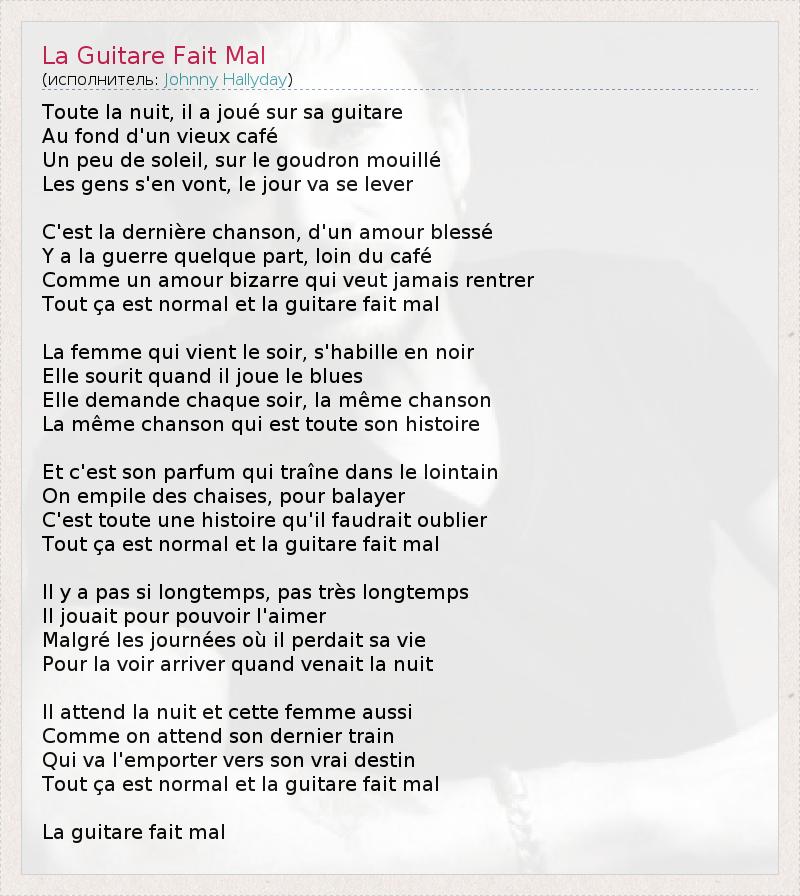 La Guitare Fait Mal
(исполнитель: Johnny Hallyday)

Toute la nuit, il a joué sur sa guitare
Au fond d'un vieux café
Un peu de soleil, sur le goudron mouillé
Les gens s'en vont, le jour va se lever

C'est la dernière chanson, d'un amour blessé
Y a la guerre quelque part, loin du café
Comme un amour bizarre qui veut jamais rentrer
Tout ça est normal et la guitare fait mal

La femme qui vient le soir, s'habille en noir
Elle sourit quand il joue le blues
Elle demande chaque soir, la même chanson
La même chanson qui est toute son histoire

Et c'est son parfum qui traîne dans le lointain
On empile des chaises, pour balayer
C'est toute une histoire qu'il faudrait oublier
Tout ça est normal et la guitare fait mal

Il y a pas si longtemps, pas très longtemps
Il jouait pour pouvoir l'aimer
Malgré les journées où il perdait sa vie
Pour la voir arriver quand venait la nuit

Il attend la nuit et cette femme aussi
Comme on attend son dernier train
Qui va l'emporter vers son vrai destin
Tout ça est normal et la guitare fait mal

La guitare fait mal